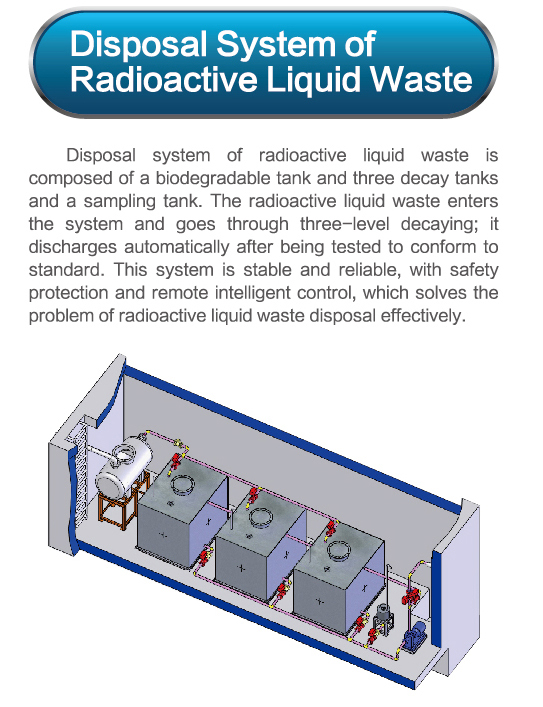 Disposal System of Radioactive Liquid Waste

Disposal system of radioactive liquid waste is composed of a biodegradable tank and three decay tanks and a sampling tank. The radioactive liquid waste enters the system and goes through three-level decaying; it discharges automatically after being tested to conform to standard. This system is stable and reliable, with safety protection and remote intelligent control, which solves the problem of radioactive liquid waste disposal effectively.